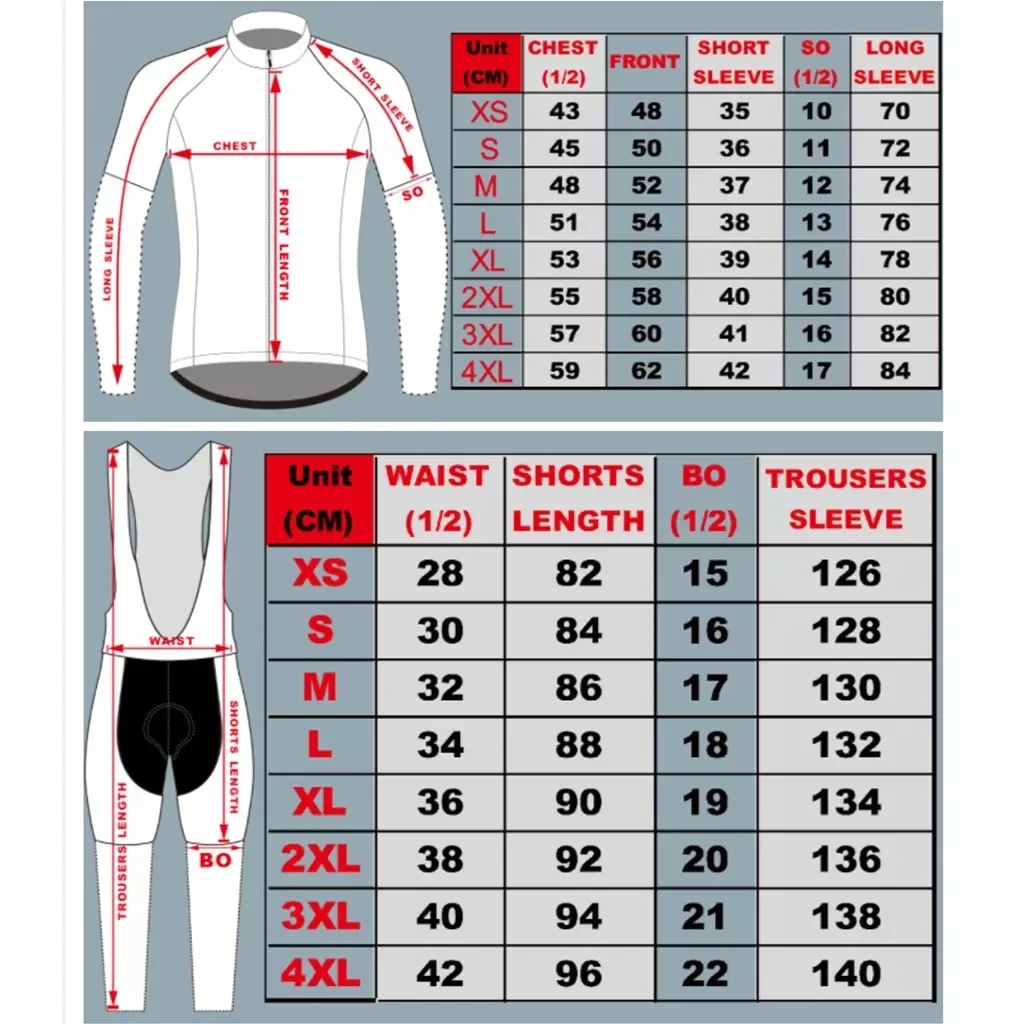 SHORT SLEEVE
CHEST
SO
LONG SLEEVE
FRONT LENGTH

| Unit (CM) | CHEST (1/2) | FRONT | SHORT SLEEVE | SO (1/2) | LONG SLEEVE |
|---|---|---|---|---|---|
| XS | 43 | 48 | 35 | 10 | 70 |
| S | 45 | 50 | 36 | 11 | 72 |
| M | 48 | 52 | 37 | 12 | 74 |
| L | 51 | 54 | 38 | 13 | 76 |
| XL | 53 | 56 | 39 | 14 | 78 |
| 2XL | 55 | 58 | 40 | 15 | 80 |
| 3XL | 57 | 60 | 41 | 16 | 82 |
| 4XL | 59 | 62 | 42 | 17 | 84 |

WAIST
SHORTS LENGTH
TROUSERS LENGTH
BO

| Unit (CM) | WAIST (1/2) | SHORTS LENGTH | BO (1/2) | TROUSERS SLEEVE |
|---|---|---|---|---|
| XS | 28 | 82 | 15 | 126 |
| S | 30 | 84 | 16 | 128 |
| M | 32 | 86 | 17 | 130 |
| L | 34 | 88 | 18 | 132 |
| XL | 36 | 90 | 19 | 134 |
| 2XL | 38 | 92 | 20 | 136 |
| 3XL | 40 | 94 | 21 | 138 |
| 4XL | 42 | 96 | 22 | 140 |